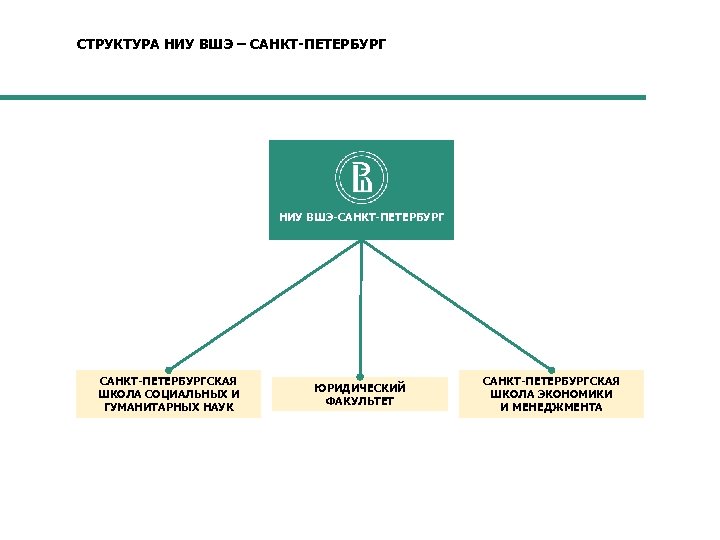 СТРУКТУРА НИУ ВШЭ – САНКТ-ПЕТЕРБУРГ

НИУ ВШЭ-САНКТ-ПЕТЕРБУРГ

САНКТ-ПЕТЕРБУРГСКАЯ ШКОЛА СОЦИАЛЬНЫХ И ГУМАНИТАРНЫХ НАУК

ЮРИДИЧЕСКИЙ ФАКУЛЬТЕТ

САНКТ-ПЕТЕРБУРГСКАЯ ШКОЛА ЭКОНОМИКИ И МЕНЕДЖМЕНТА